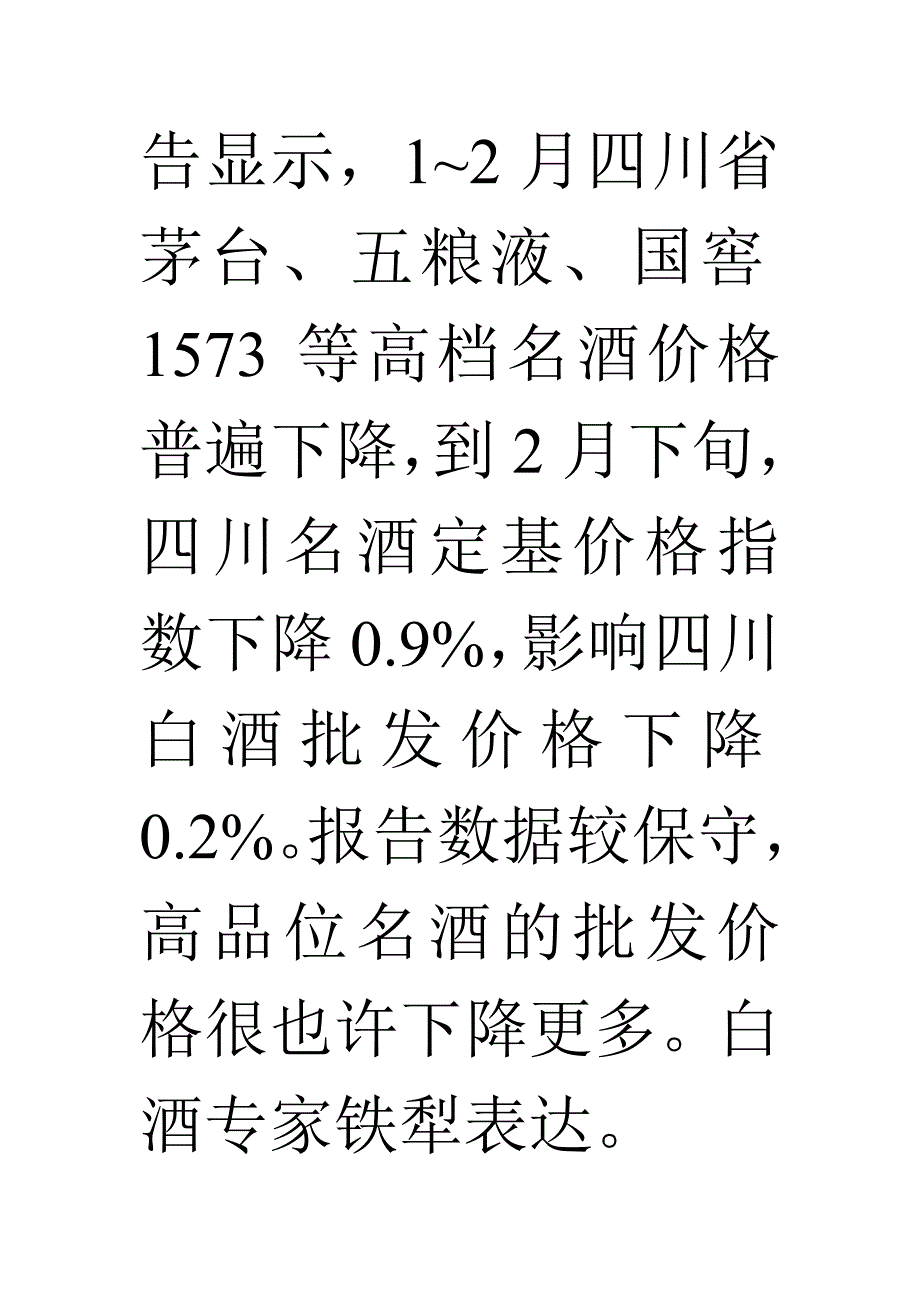 告显示，1~2 月四川省茅台、五粮液、国窖 1573 等高档名酒价格普遍下降，到 2 月下旬，四川名酒定基价格指数下降 0.9%，影响四川白酒批发价格下降 0.2%。报告数据较保守，高品位名酒的批发价格很也许下降更多。白酒专家铁犁表达。